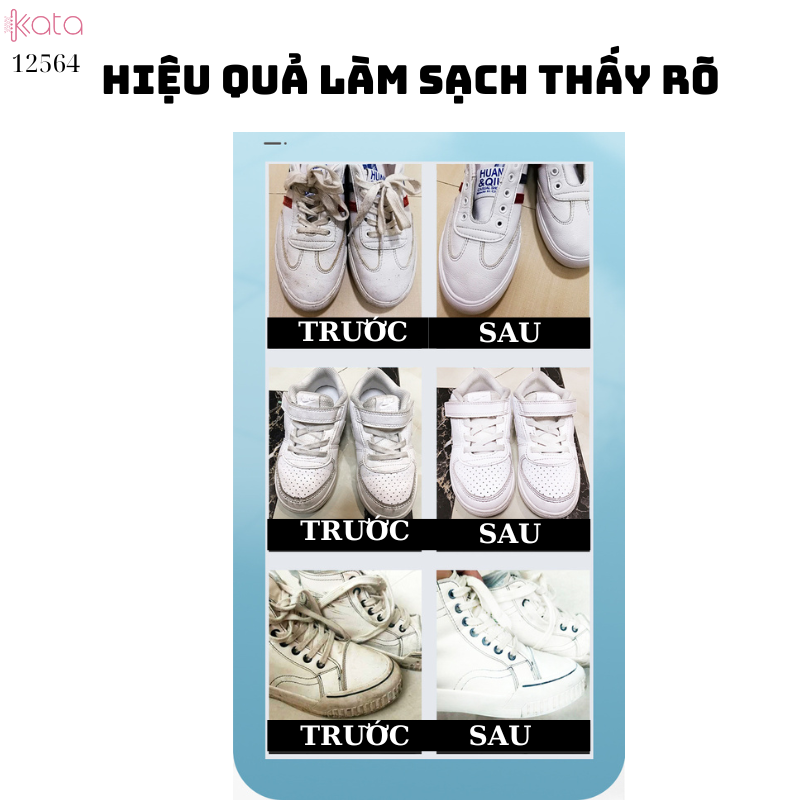 kata
12564
HIỆU QUẢ LÀM SẠCH THẤY RÕ

HUAN
&QI

TRƯỚC
SAU

TRƯỚC
SAU

TRƯỚC
SAU